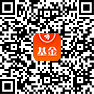 基金